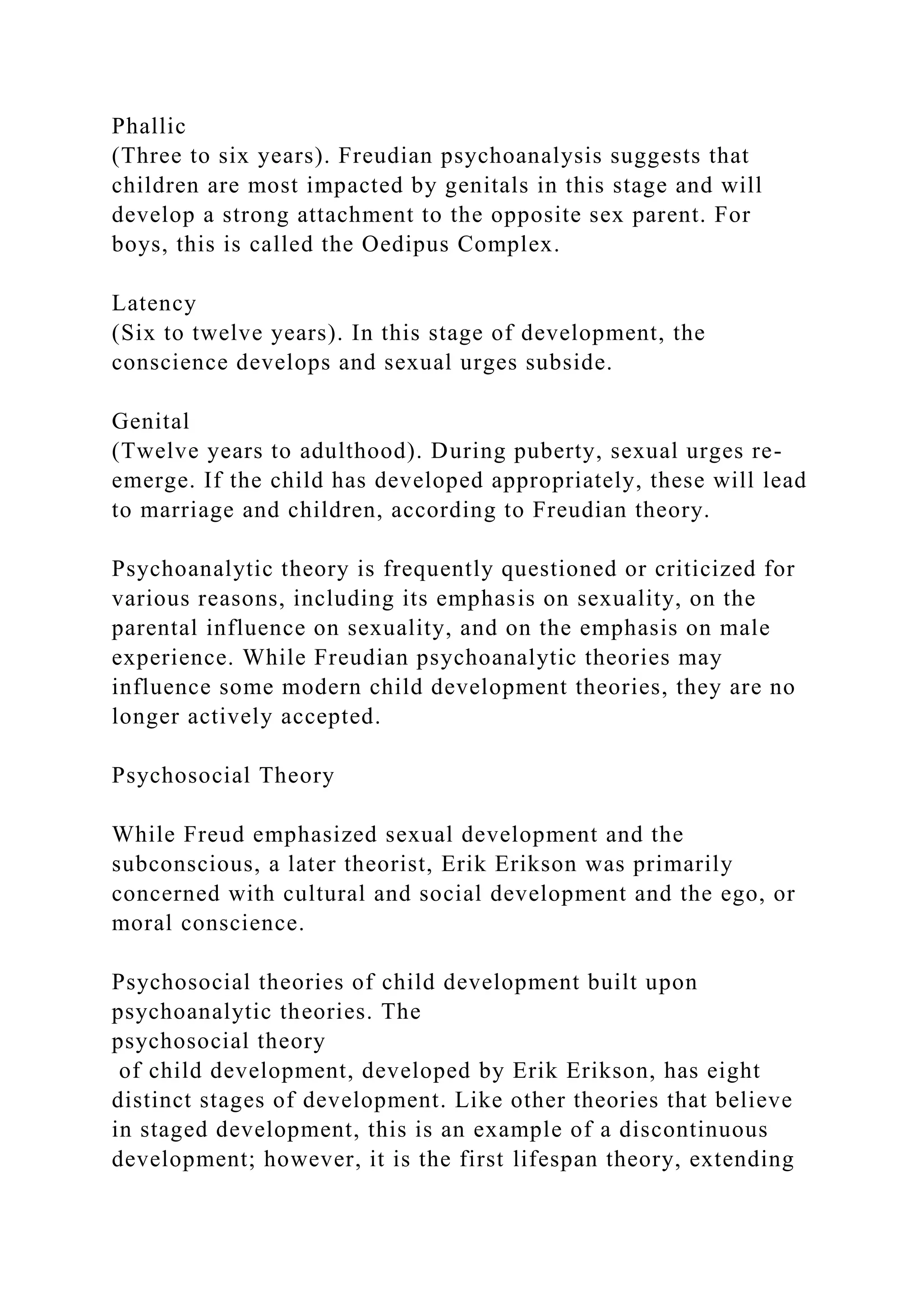 Phallic
(Three to six years). Freudian psychoanalysis suggests that children are most impacted by genitals in this stage and will develop a strong attachment to the opposite sex parent. For boys, this is called the Oedipus Complex.

Latency
(Six to twelve years). In this stage of development, the conscience develops and sexual urges subside.

Genital
(Twelve years to adulthood). During puberty, sexual urges re-emerge. If the child has developed appropriately, these will lead to marriage and children, according to Freudian theory.

Psychoanalytic theory is frequently questioned or criticized for various reasons, including its emphasis on sexuality, on the parental influence on sexuality, and on the emphasis on male experience. While Freudian psychoanalytic theories may influence some modern child development theories, they are no longer actively accepted.

Psychosocial Theory

While Freud emphasized sexual development and the subconscious, a later theorist, Erik Erikson was primarily concerned with cultural and social development and the ego, or moral conscience.

Psychosocial theories of child development built upon psychoanalytic theories. The
psychosocial theory
of child development, developed by Erik Erikson, has eight distinct stages of development. Like other theories that believe in staged development, this is an example of a discontinuous development; however, it is the first lifespan theory, extending